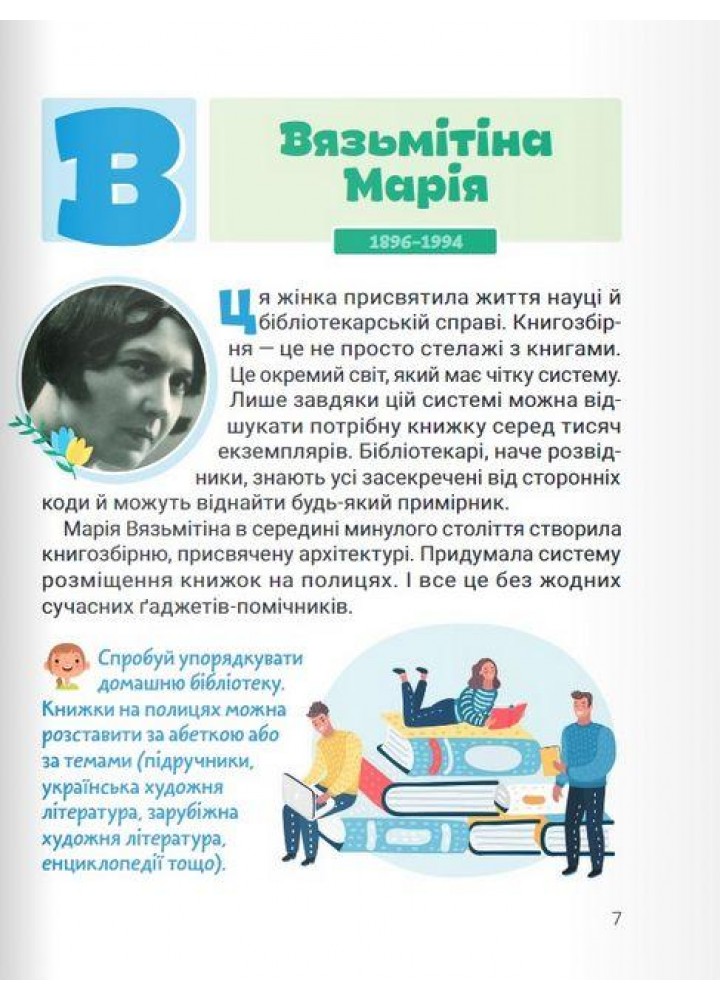 В

Вязьмітіна Марія

1896–1994

Ця жінка присвятила життя науці й бібліотекарській справі. Книгозбірня — це не просто стелажі з книгами. Це окремий світ, який має чітку систему. Лише завдяки цій системі можна відшукати потрібну книжку серед тисяч екземплярів. Бібліотекарі, наче розвідники, знають усі засекречені від сторонніх коди й можуть віднайти будь-який примірник.

Марія Вязьмітіна в середині минулого століття створила книгозбірню, присвячену архітектурі. Придумала систему розміщення книжок на полицях. І все це без жодних сучасних ґаджетів-помічників.

Спробуй упорядкувати домашню бібліотеку. Книжки на полицях можна розставити за абеткою або за темами (підручники, українська художня література, зарубіжна художня література, енциклопедії тощо).

7